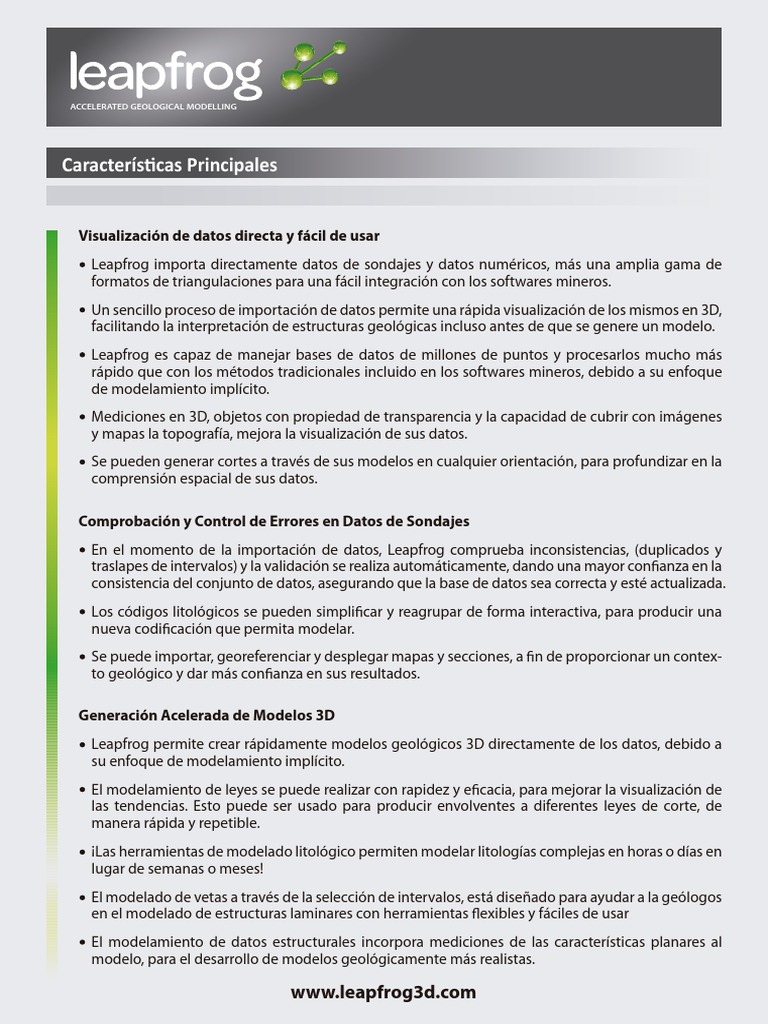 leapfrog
ACCELERATED GEOLOGICAL MODELLING

Características Principales

Visualización de datos directa y fácil de usar

• Leapfrog importa directamente datos de sondajes y datos numéricos, más una amplia gama de formatos de triangulaciones para una fácil integración con los softwares mineros.

• Un sencillo proceso de importación de datos permite una rápida visualización de los mismos en 3D, facilitando la interpretación de estructuras geológicas incluso antes de que se genere un modelo.

• Leapfrog es capaz de manejar bases de datos de millones de puntos y procesarlos mucho más rápido que con los métodos tradicionales incluido en los softwares mineros, debido a su enfoque de modelamiento implícito.

• Mediciones en 3D, objetos con propiedad de transparencia y la capacidad de cubrir con imágenes y mapas la topografía, mejora la visualización de sus datos.

• Se pueden generar cortes a través de sus modelos en cualquier orientación, para profundizar en la comprensión espacial de sus datos.

Comprobación y Control de Errores en Datos de Sondajes

• En el momento de la importación de datos, Leapfrog comprueba inconsistencias, (duplicados y traslapes de intervalos) y la validación se realiza automáticamente, dando una mayor confianza en la consistencia del conjunto de datos, asegurando que la base de datos sea correcta y esté actualizada.

• Los códigos litológicos se pueden simplificar y reagrupar de forma interactiva, para producir una nueva codificación que permita modelar.

• Se puede importar, georeferenciar y desplegar mapas y secciones, a fin de proporcionar un contexto geológico y dar más confianza en sus resultados.

Generación Acelerada de Modelos 3D

• Leapfrog permite crear rápidamente modelos geológicos 3D directamente de los datos, debido a su enfoque de modelamiento implícito.

• El modelamiento de leyes se puede realizar con rapidez y eficacia, para mejorar la visualización de las tendencias. Esto puede ser usado para producir envolventes a diferentes leyes de corte, de manera rápida y repetible.

• ¡Las herramientas de modelado litológico permiten modelar litologías complejas en horas o días en lugar de semanas o meses!

• El modelado de vetas a través de la selección de intervalos, está diseñado para ayudar a la geólogos en el modelado de estructuras laminares con herramientas flexibles y fáciles de usar

• El modelamiento de datos estructurales incorpora mediciones de las características planares al modelo, para el desarrollo de modelos geológicamente más realistas.

www.leapfrog3d.com